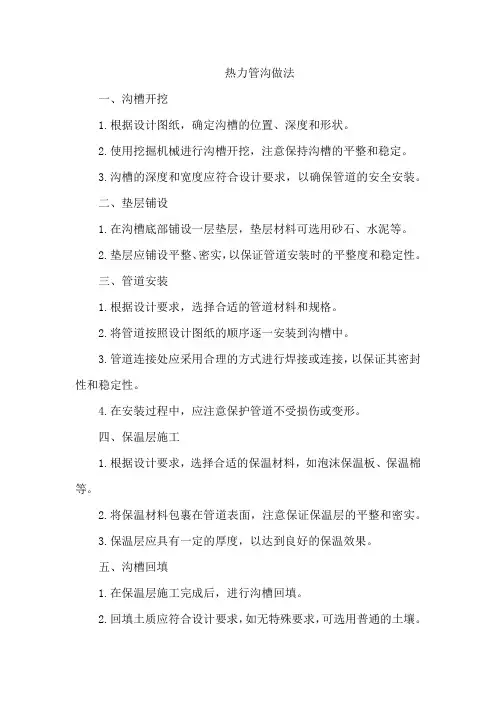 热力管沟做法

一、沟槽开挖

1.根据设计图纸，确定沟槽的位置、深度和形状。

2.使用挖掘机械进行沟槽开挖，注意保持沟槽的平整和稳定。

3.沟槽的深度和宽度应符合设计要求，以确保管道的安全安装。

二、垫层铺设

1.在沟槽底部铺设一层垫层，垫层材料可选用砂石、水泥等。

2.垫层应铺设平整、密实，以保证管道安装时的平整度和稳定性。

三、管道安装

1.根据设计要求，选择合适的管道材料和规格。

2.将管道按照设计图纸的顺序逐一安装到沟槽中。

3.管道连接处应采用合理的方式进行焊接或连接，以保证其密封性和稳定性。

4.在安装过程中，应注意保护管道不受损伤或变形。

四、保温层施工

1.根据设计要求，选择合适的保温材料，如泡沫保温板、保温棉等。

2.将保温材料包裹在管道表面，注意保证保温层的平整和密实。

3.保温层应具有一定的厚度，以达到良好的保温效果。

五、沟槽回填

1.在保温层施工完成后，进行沟槽回填。

2.回填土质应符合设计要求，如无特殊要求，可选用普通的土壤。